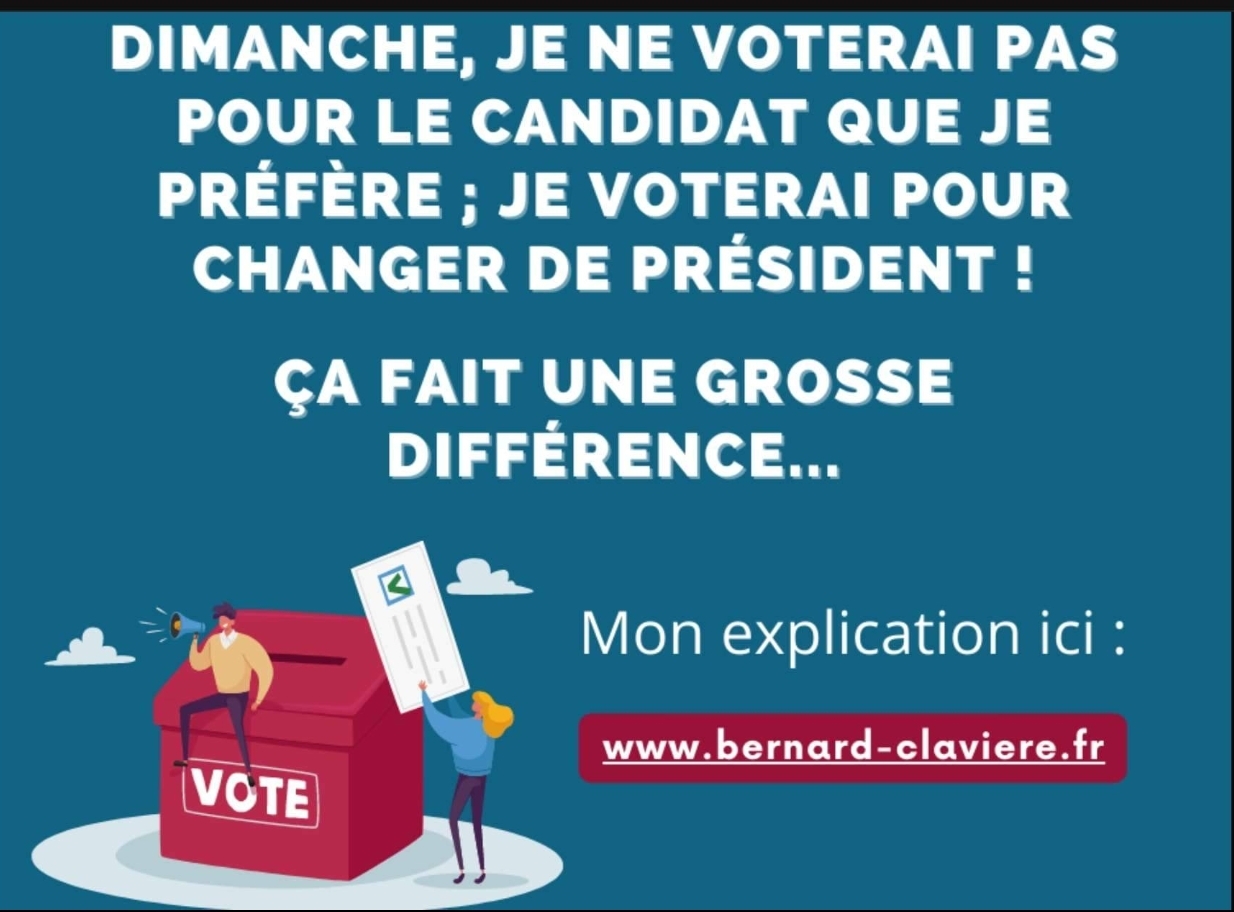 DIMANCHE, JE NE VOTERAI PAS POUR LE CANDIDAT QUE JE PRÉFÈRE ; JE VOTERAI POUR CHANGER DE PRÉSIDENT !

ÇA FAIT UNE GROSSE DIFFÉRENCE...

VOTE

Mon explication ici :

www.bernard-claviere.fr